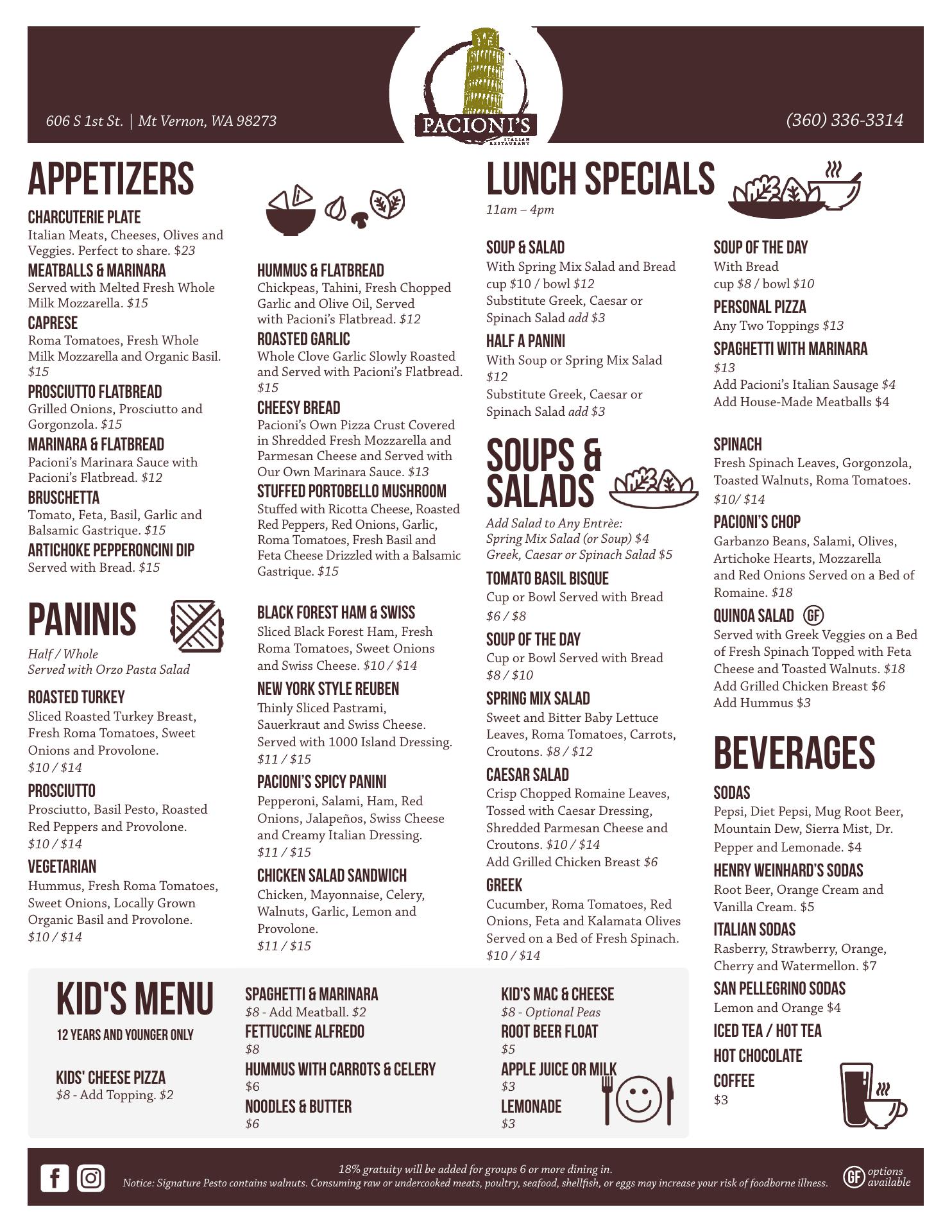 606 S 1st St. | Mt Vernon, WA 98273

PACIONI'S
ITALIAN RESTAURANT

(360) 336-3314

APPETIZERS

CHARCUTERIE PLATE
Italian Meats, Cheeses, Olives and Veggies. Perfect to share. $23

MEATBALLS & MARINARA
Served with Melted Fresh Whole Milk Mozzarella. $15

CAPRESE
Roma Tomatoes, Fresh Whole Milk Mozzarella and Organic Basil. $15

PROSCIUTTO FLATBREAD
Grilled Onions, Prosciutto and Gorgonzola. $15

MARINARA & FLATBREAD
Pacioni's Marinara Sauce with Pacioni's Flatbread. $12

BRUSCHETTA
Tomato, Feta, Basil, Garlic and Balsamic Gastrique. $15

ARTICHOKE PEPPERONCINI DIP
Served with Bread. $15

HUMMUS & FLATBREAD
Chickpeas, Tahini, Fresh Chopped Garlic and Olive Oil, Served with Pacioni's Flatbread. $12

ROASTED GARLIC
Whole Clove Garlic Slowly Roasted and Served with Pacioni's Flatbread. $15

CHEESY BREAD
Pacioni's Own Pizza Crust Covered in Shredded Fresh Mozzarella and Parmesan Cheese and Served with Our Own Marinara Sauce. $13

STUFFED PORTOBELLO MUSHROOM
Stuffed with Ricotta Cheese, Roasted Red Peppers, Red Onions, Garlic, Roma Tomatoes, Fresh Basil and Feta Cheese Drizzled with a Balsamic Gastrique. $15

PANINIS
Half / Whole
Served with Orzo Pasta Salad

ROASTED TURKEY
Sliced Roasted Turkey Breast, Fresh Roma Tomatoes, Sweet Onions and Provolone. $10 / $14

PROSCIUTTO
Prosciutto, Basil Pesto, Roasted Red Peppers and Provolone. $10 / $14

VEGETARIAN
Hummus, Fresh Roma Tomatoes, Sweet Onions, Locally Grown Organic Basil and Provolone. $10 / $14

BLACK FOREST HAM & SWISS
Sliced Black Forest Ham, Fresh Roma Tomatoes, Sweet Onions and Swiss Cheese. $10 / $14

NEW YORK STYLE REUBEN
Thinly Sliced Pastrami, Sauerkraut and Swiss Cheese. Served with 1000 Island Dressing. $11 / $15

PACIONI'S SPICY PANINI
Pepperoni, Salami, Ham, Red Onions, Jalapeños, Swiss Cheese and Creamy Italian Dressing. $11 / $15

CHICKEN SALAD SANDWICH
Chicken, Mayonnaise, Celery, Walnuts, Garlic, Lemon and Provolone. $11 / $15

LUNCH SPECIALS
11am – 4pm

SOUP & SALAD
With Spring Mix Salad and Bread
cup $10 / bowl $12
Substitute Greek, Caesar or Spinach Salad add $3

HALF A PANINI
With Soup or Spring Mix Salad $12
Substitute Greek, Caesar or Spinach Salad add $3

SOUP OF THE DAY
With Bread
cup $8 / bowl $10

PERSONAL PIZZA
Any Two Toppings $13

SPAGHETTI WITH MARINARA
$13
Add Pacioni's Italian Sausage $4
Add House-Made Meatballs $4

SOUPS & SALADS
Add Salad to Any Entrèe:
Spring Mix Salad (or Soup) $4
Greek, Caesar or Spinach Salad $5

TOMATO BASIL BISQUE
Cup or Bowl Served with Bread
$6 / $8

SOUP OF THE DAY
Cup or Bowl Served with Bread
$8 / $10

SPRING MIX SALAD
Sweet and Bitter Baby Lettuce Leaves, Roma Tomatoes, Carrots, Croutons. $8 / $12

CAESAR SALAD
Crisp Chopped Romaine Leaves, Tossed with Caesar Dressing, Shredded Parmesan Cheese and Croutons. $10 / $14
Add Grilled Chicken Breast $6

GREEK
Cucumber, Roma Tomatoes, Red Onions, Feta and Kalamata Olives Served on a Bed of Fresh Spinach. $10 / $14

SPINACH
Fresh Spinach Leaves, Gorgonzola, Toasted Walnuts, Roma Tomatoes. $10/ $14

PACIONI'S CHOP
Garbanzo Beans, Salami, Olives, Artichoke Hearts, Mozzarella and Red Onions Served on a Bed of Romaine. $18

QUINOA SALAD GF
Served with Greek Veggies on a Bed of Fresh Spinach Topped with Feta Cheese and Toasted Walnuts. $18
Add Grilled Chicken Breast $6
Add Hummus $3

BEVERAGES

SODAS
Pepsi, Diet Pepsi, Mug Root Beer, Mountain Dew, Sierra Mist, Dr. Pepper and Lemonade. $4

HENRY WEINHARD'S SODAS
Root Beer, Orange Cream and Vanilla Cream. $5

ITALIAN SODAS
Rasberry, Strawberry, Orange, Cherry and Watermellon. $7

SAN PELLEGRINO SODAS
Lemon and Orange $4

ICED TEA / HOT TEA

HOT CHOCOLATE

COFFEE
$3

KID'S MENU
12 YEARS AND YOUNGER ONLY

KIDS' CHEESE PIZZA
$8 - Add Topping. $2

SPAGHETTI & MARINARA
$8 - Add Meatball. $2

FETTUCCINE ALFREDO
$8

HUMMUS WITH CARROTS & CELERY
$6

NOODLES & BUTTER
$6

KID'S MAC & CHEESE
$8 - Optional Peas

ROOT BEER FLOAT
$5

APPLE JUICE OR MILK
$3

LEMONADE
$3

18% gratuity will be added for groups 6 or more dining in.
Notice: Signature Pesto contains walnuts. Consuming raw or undercooked meats, poultry, seafood, shellfish, or eggs may increase your risk of foodborne illness.

GF options available